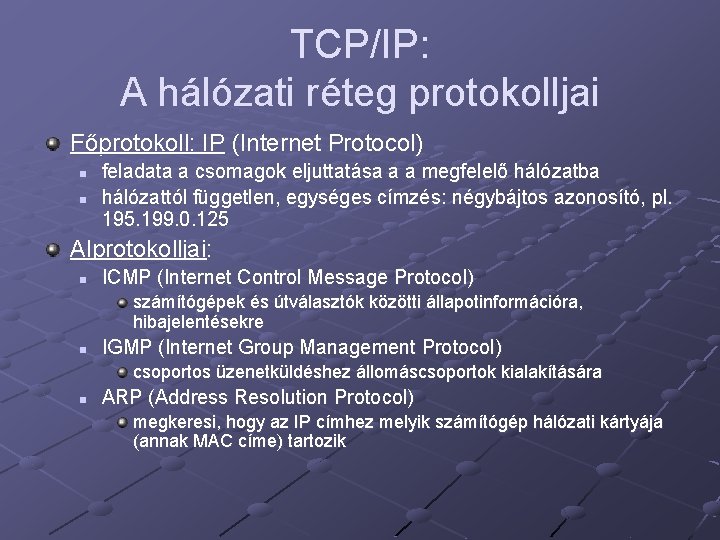 TCP/IP:
A hálózati réteg protokolljai

Főprotokoll: IP (Internet Protocol)
feladata a csomagok eljuttatása a a megfelelő hálózatba
hálózattól független, egységes címzés: négybájtos azonosító, pl. 195.199.0.125

Alprotokolljai:
ICMP (Internet Control Message Protocol)
számítógépek és útválasztók közötti állapotinformációra, hibajelentésekre
IGMP (Internet Group Management Protocol)
csoportos üzenetküldéshez állomáscsoportok kialakítására
ARP (Address Resolution Protocol)
megkeresi, hogy az IP címhez melyik számítógép hálózati kártyája (annak MAC címe) tartozik